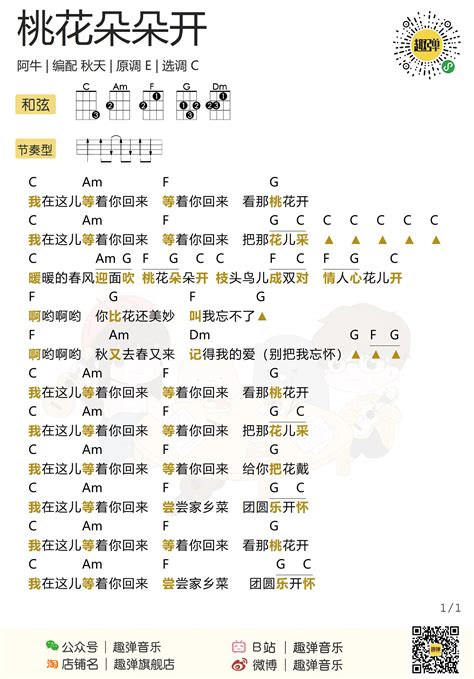 桃花朵朵开

趣弹

阿牛 | 编配 秋天 | 原调 E | 选调 C

和弦

C Am F G Dm

节奏型

C Am F G
我在这儿等着你回来 等着你回来 看那桃花开
C Am F G C C C C C C
我在这儿等着你回来 等着你回来 把那花儿采 ▲ ▲ ▲ ▲ ▲
C Am G F G C C F C F G C
暖暖的春风迎面吹 桃花朵朵开 枝头鸟儿成双对 情人心花儿开
F G F G
啊哟啊哟 你比花还美妙 叫我忘不了▲
F Am Dm G F G
啊哟啊哟 秋又去春又来 记得我的爱（别把我忘怀）▲ ▲ ▲
C Am F G
我在这儿等着你回来 等着你回来 看那桃花开
C Am F G C
我在这儿等着你回来 等着你回来 把那花儿采
C Am F G
我在这儿等着你回来 等着你回来 给你把花戴
C Am F G C
我在这儿等着你回来 尝尝家乡菜 团圆乐开怀
C Am F G
我在这儿等着你回来 等着你回来 看那桃花开
C Am F G C
我在这儿等着你回来 尝尝家乡菜 团圆乐开怀

1/1

公众号 | 趣弹音乐
店铺名 | 趣弹旗舰店
B站 | 趣弹音乐
微博 | 趣弹音乐